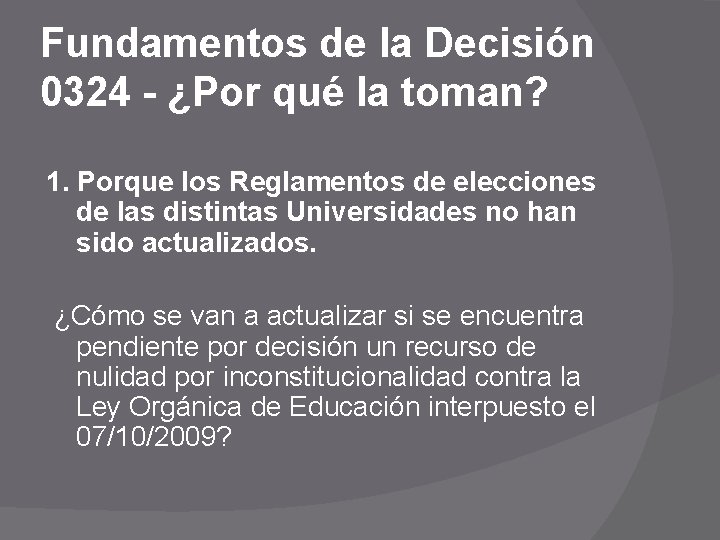 Fundamentos de la Decisión 0324 - ¿Por qué la toman?

1. Porque los Reglamentos de elecciones de las distintas Universidades no han sido actualizados.

¿Cómo se van a actualizar si se encuentra pendiente por decisión un recurso de nulidad por inconstitucionalidad contra la Ley Orgánica de Educación interpuesto el 07/10/2009?